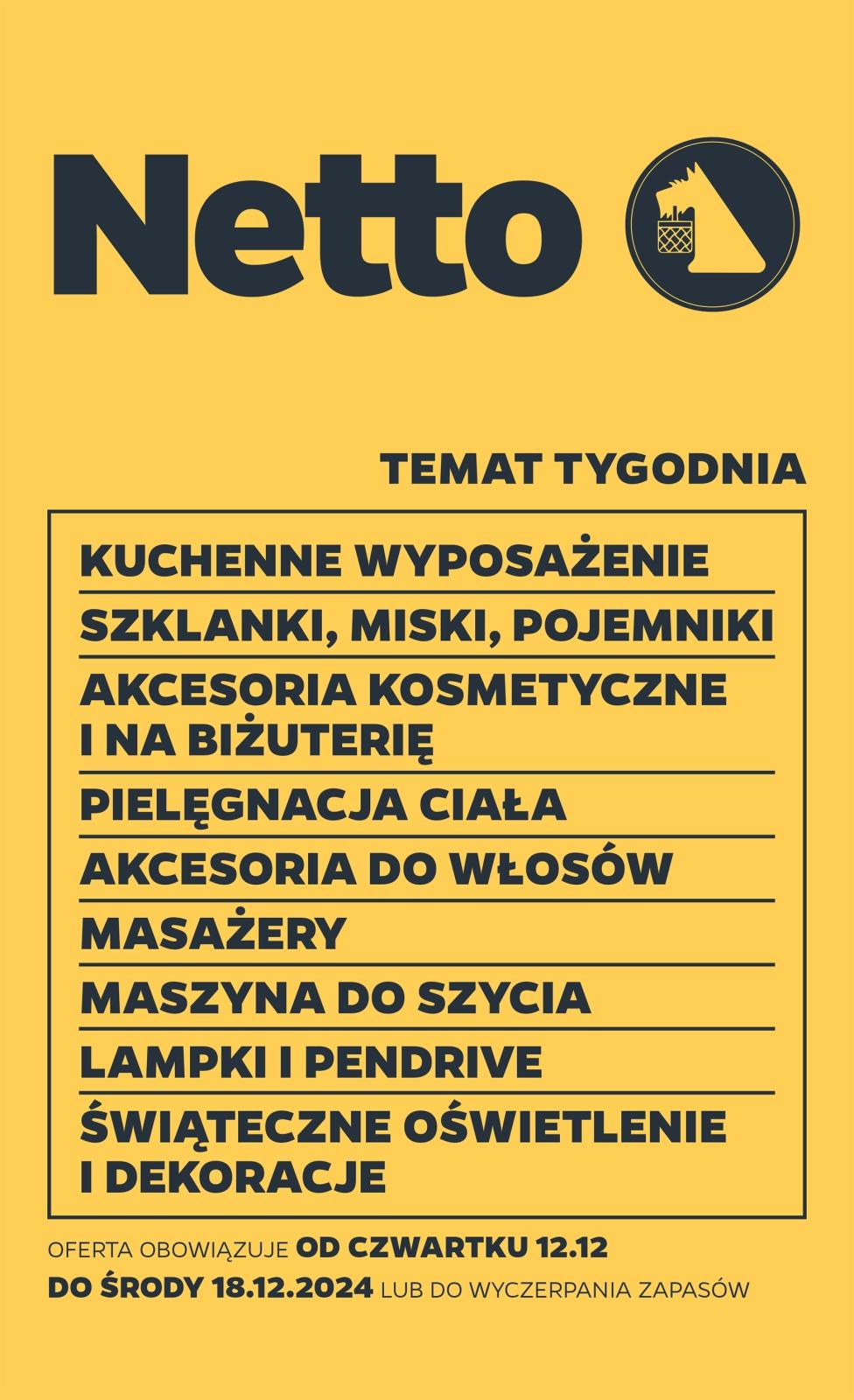 Netto

TEMAT TYGODNIA

KUCHENNE WYPOSAŻENIE

SZKLANKI, MISKI, POJEMNIKI

AKCESORIA KOSMETYCZNE I NA BIŻUTERIĘ

PIELĘGNACJA CIAŁA

AKCESORIA DO WŁOSÓW

MASAŻERY

MASZYNA DO SZYCIA

LAMPKI I PENDRIVE

ŚWIĄTECZNE OŚWIETLENIE I DEKORACJE

OFERTA OBOWIĄZUJE OD CZWARTKU 12.12 DO ŚRODY 18.12.2024 LUB DO WYCZERPANIA ZAPASÓW